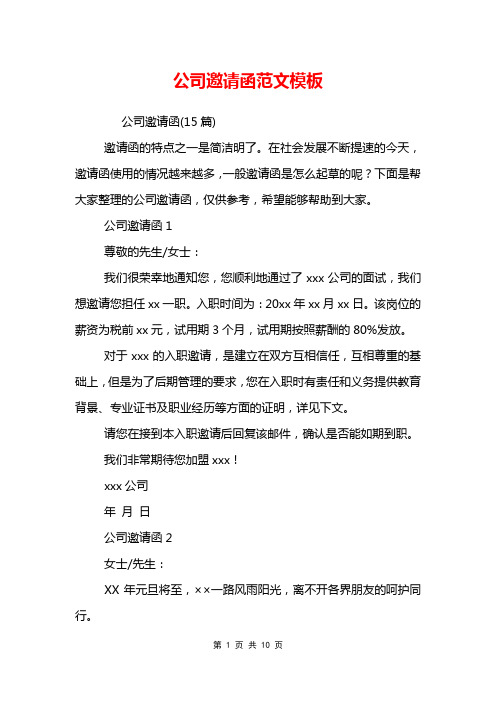 公司邀请函范文模板

公司邀请函(15 篇)

邀请函的特点之一是简洁明了。在社会发展不断提速的今天，邀请函使用的情况越来越多，一般邀请函是怎么起草的呢？下面是帮大家整理的公司邀请函，仅供参考，希望能够帮助到大家。

公司邀请函 1

尊敬的先生/女士：

我们很荣幸地通知您，您顺利地通过了 xxx 公司的面试，我们想邀请您担任 xx 一职。入职时间为：20xx 年 xx 月 xx 日。该岗位的薪资为税前 xx 元，试用期 3 个月，试用期按照薪酬的 80%发放。

对于 xxx 的入职邀请，是建立在双方互相信任，互相尊重的基础上，但是为了后期管理的要求，您在入职时有责任和义务提供教育背景、专业证书及职业经历等方面的证明，详见下文。

请您在接到本入职邀请后回复该邮件，确认是否能如期到职。

我们非常期待您加盟 xxx！

xxx 公司

年 月 日

公司邀请函 2

女士/先生：

XX 年元旦将至，××一路风雨阳光，离不开各界朋友的呵护同行。

第 1 页 共 10 页